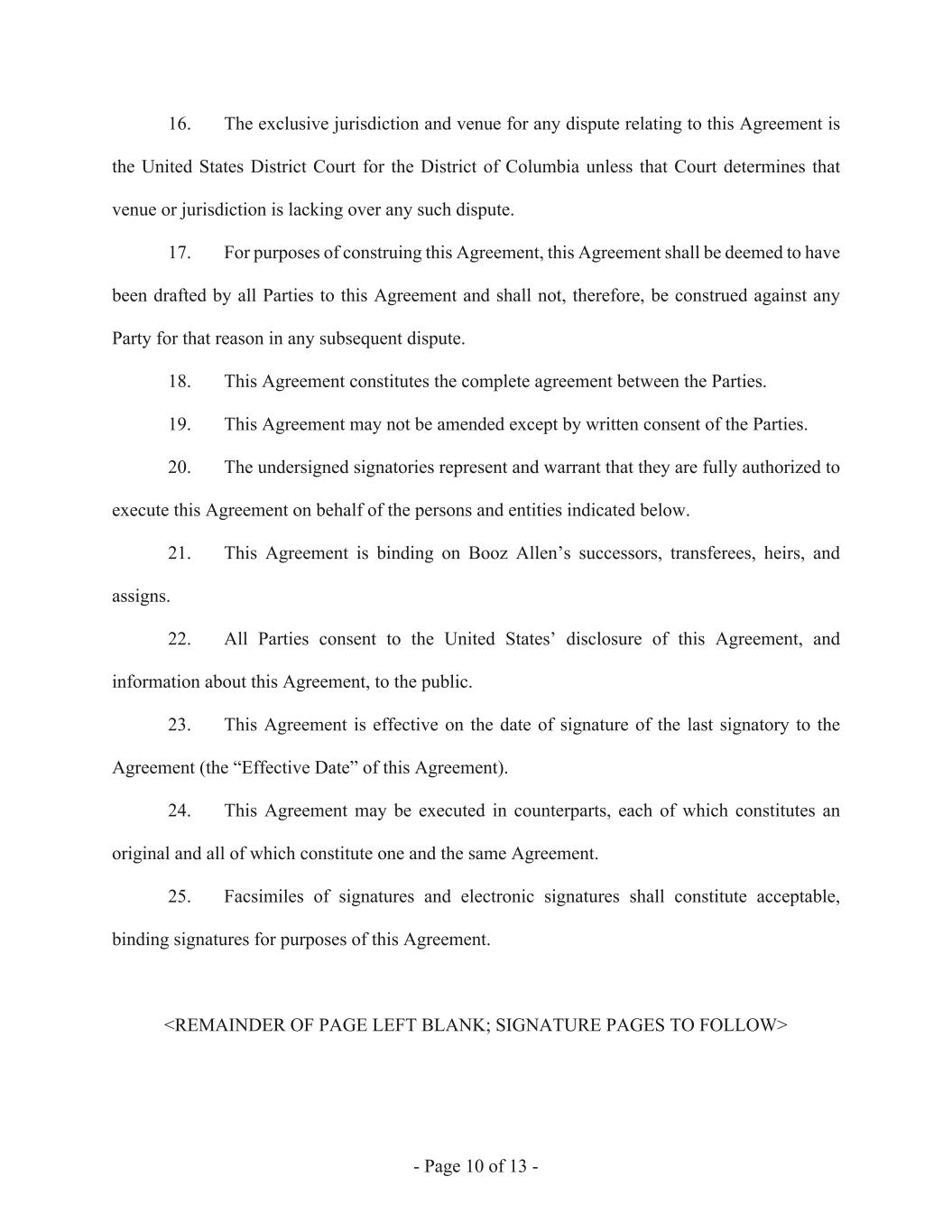 16. The exclusive jurisdiction and venue for any dispute relating to this Agreement is the United States District Court for the District of Columbia unless that Court determines that venue or jurisdiction is lacking over any such dispute.

17. For purposes of construing this Agreement, this Agreement shall be deemed to have been drafted by all Parties to this Agreement and shall not, therefore, be construed against any Party for that reason in any subsequent dispute.

18. This Agreement constitutes the complete agreement between the Parties.

19. This Agreement may not be amended except by written consent of the Parties.

20. The undersigned signatories represent and warrant that they are fully authorized to execute this Agreement on behalf of the persons and entities indicated below.

21. This Agreement is binding on Booz Allen’s successors, transferees, heirs, and assigns.

22. All Parties consent to the United States’ disclosure of this Agreement, and information about this Agreement, to the public.

23. This Agreement is effective on the date of signature of the last signatory to the Agreement (the “Effective Date” of this Agreement).

24. This Agreement may be executed in counterparts, each of which constitutes an original and all of which constitute one and the same Agreement.

25. Facsimiles of signatures and electronic signatures shall constitute acceptable, binding signatures for purposes of this Agreement.

<REMAINDER OF PAGE LEFT BLANK; SIGNATURE PAGES TO FOLLOW>

- Page 10 of 13 -